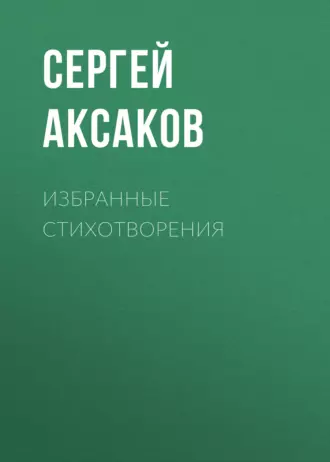 СЕРГЕЙ
АКСАКОВ

ИЗБРАННЫЕ
СТИХОТВОРЕНИЯ